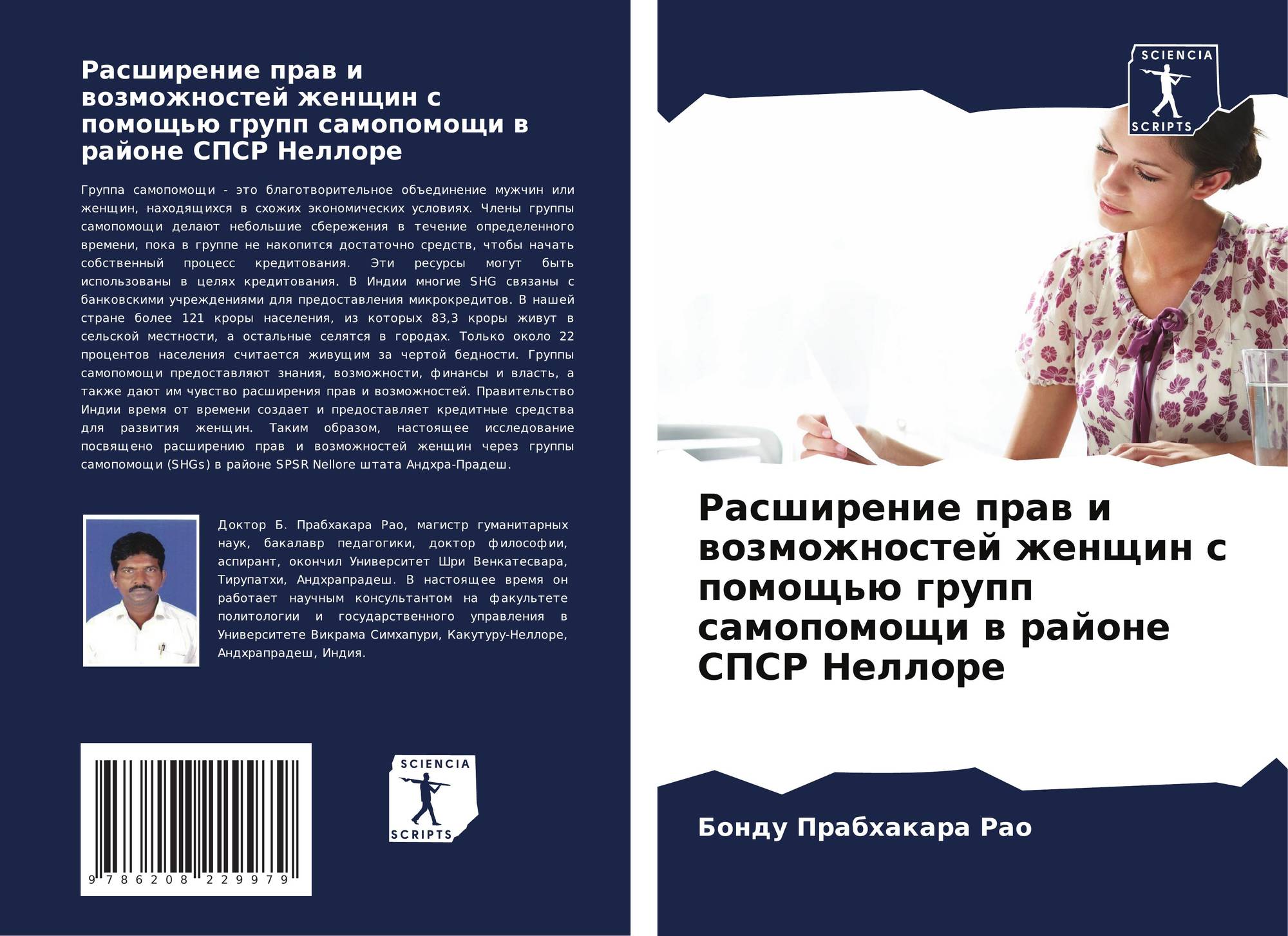 Расширение прав и возможностей женщин с помощью групп самопомощи в районе СПСР Неллоре

Группа самопомощи - это благотворительное объединение мужчин или женщин, находящихся в схожих экономических условиях. Члены группы самопомощи делают небольшие сбережения в течение определенного времени, пока в группе не накопится достаточно средств, чтобы начать собственный процесс кредитования. Эти ресурсы могут быть использованы в целях кредитования. В Индии многие SHG связаны с банковскими учреждениями для предоставления микрокредитов. В нашей стране более 121 кроры населения, из которых 83,3 кроры живут в сельской местности, а остальные селятся в городах. Только около 22 процентов населения считается живущим за чертой бедности. Группы самопомощи предоставляют знания, возможности, финансы и власть, а также дают им чувство расширения прав и возможностей. Правительство Индии время от времени создает и предоставляет кредитные средства для развития женщин. Таким образом, настоящее исследование посвящено расширению прав и возможностей женщин через группы самопомощи (SHGs) в районе SPSR Nellore штата Андхра-Прадеш.

Доктор Б. Прабхакара Рао, магистр гуманитарных наук, бакалавр педагогики, доктор философии, аспирант, окончил Университет Шри Венкатесвара, Тирупатхи, Андхрапрадеш. В настоящее время он работает научным консультантом на факультете политологии и государственного управления в Университете Викрама Симхапури, Какутуру-Неллоре, Андхрапрадеш, Индия.

9 786208 229979

SCIENCIA
SCRIPTS

SCIENCIA
SCRIPTS

Расширение прав и возможностей женщин с помощью групп самопомощи в районе СПСР Неллоре

Бонду Прабхакара Рао